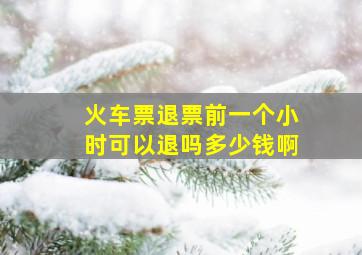 火车票退票前一个小时可以退吗多少钱啊